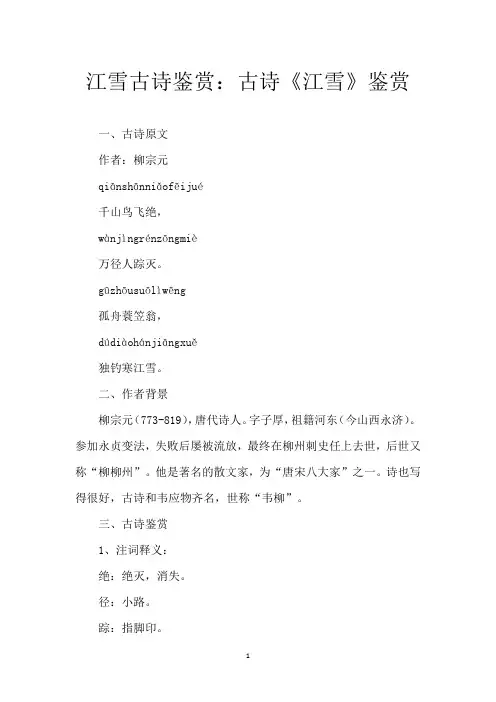 江雪古诗鉴赏：古诗《江雪》鉴赏

一、古诗原文

作者：柳宗元

qiānshānniǎofēijué

千山鸟飞绝，

wànjìngrénzōngmiè

万径人踪灭。

gūzhōusuōlìwēng

孤舟蓑笠翁，

dúdiàohánjiāngxuě

独钓寒江雪。

二、作者背景

柳宗元(773-819)，唐代诗人。字子厚，祖籍河东（今山西永济）。参加永贞变法，失败后屡被流放，最终在柳州刺史任上去世，后世又称“柳柳州”。他是著名的散文家，为“唐宋八大家”之一。诗也写得很好，古诗和韦应物齐名，世称“韦柳”。

三、古诗鉴赏

1、注词释义：

绝：绝灭，消失。

径：小路。

踪：指脚印。

1